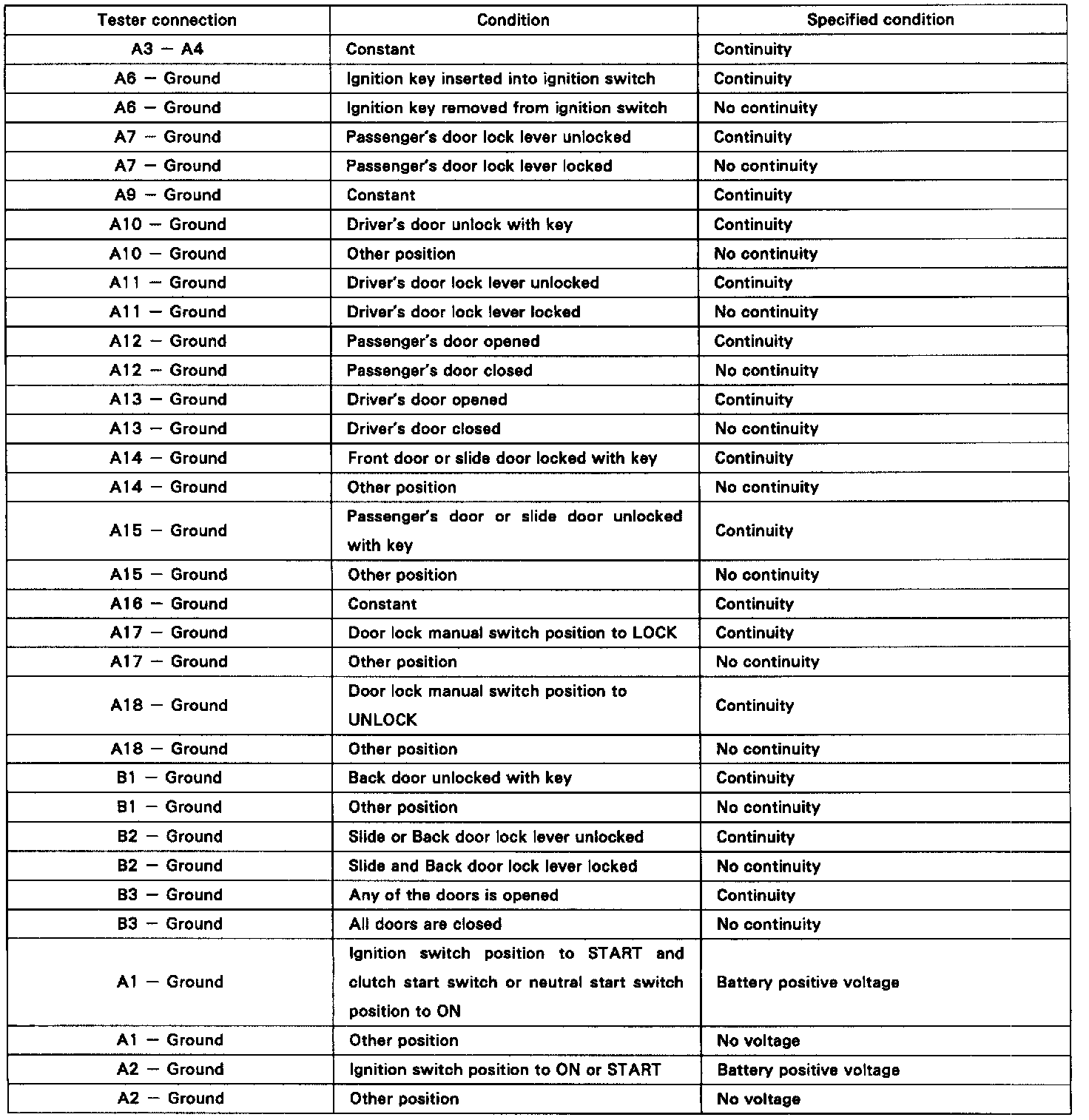 | Tester connection | Condition | Specified condition |
|---|---|---|
| A3 – A4 | Constant | Continuity |
| A6 – Ground | Ignition key inserted into ignition switch | Continuity |
| A6 – Ground | Ignition key removed from ignition switch | No continuity |
| A7 – Ground | Passenger's door lock lever unlocked | Continuity |
| A7 – Ground | Passenger's door lock lever locked | No continuity |
| A9 – Ground | Constant | Continuity |
| A10 – Ground | Driver's door unlock with key | Continuity |
| A10 – Ground | Other position | No continuity |
| A11 – Ground | Driver's door lock lever unlocked | Continuity |
| A11 – Ground | Driver's door lock lever locked | No continuity |
| A12 – Ground | Passenger's door opened | Continuity |
| A12 – Ground | Passenger's door closed | No continuity |
| A13 – Ground | Driver's door opened | Continuity |
| A13 – Ground | Driver's door closed | No continuity |
| A14 – Ground | Front door or slide door locked with key | Continuity |
| A14 – Ground | Other position | No continuity |
| A15 – Ground | Passenger's door or slide door unlocked with key | Continuity |
| A15 – Ground | Other position | No continuity |
| A16 – Ground | Constant | Continuity |
| A17 – Ground | Door lock manual switch position to LOCK | Continuity |
| A17 – Ground | Other position | No continuity |
| A18 – Ground | Door lock manual switch position to UNLOCK | Continuity |
| A18 – Ground | Other position | No continuity |
| B1 – Ground | Back door unlocked with key | Continuity |
| B1 – Ground | Other position | No continuity |
| B2 – Ground | Slide or Back door lock lever unlocked | Continuity |
| B2 – Ground | Slide and Back door lock lever locked | No continuity |
| B3 – Ground | Any of the doors is opened | Continuity |
| B3 – Ground | All doors are closed | No continuity |
| A1 – Ground | Ignition switch position to START and clutch start switch or neutral start switch position to ON | Battery positive voltage |
| A1 – Ground | Other position | No voltage |
| A2 – Ground | Ignition switch position to ON or START | Battery positive voltage |
| A2 – Ground | Other position | No voltage |